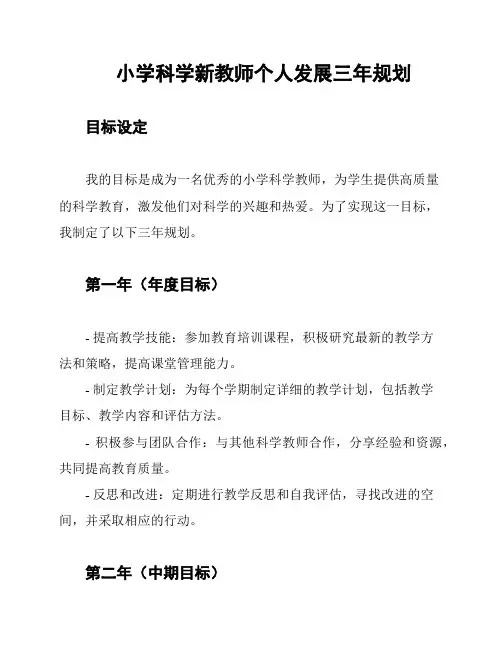 小学科学新教师个人发展三年规划

目标设定

我的目标是成为一名优秀的小学科学教师，为学生提供高质量的科学教育，激发他们对科学的兴趣和热爱。为了实现这一目标，我制定了以下三年规划。

第一年（年度目标）

- 提高教学技能：参加教育培训课程，积极研究最新的教学方法和策略，提高课堂管理能力。
- 制定教学计划：为每个学期制定详细的教学计划，包括教学目标、教学内容和评估方法。
- 积极参与团队合作：与其他科学教师合作，分享经验和资源，共同提高教育质量。
- 反思和改进：定期进行教学反思和自我评估，寻找改进的空间，并采取相应的行动。

第二年（中期目标）